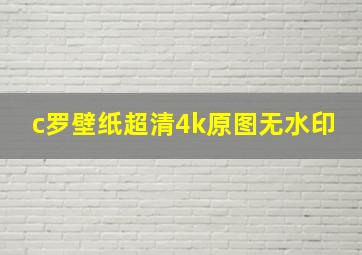 c罗壁纸超清4k原图无水印